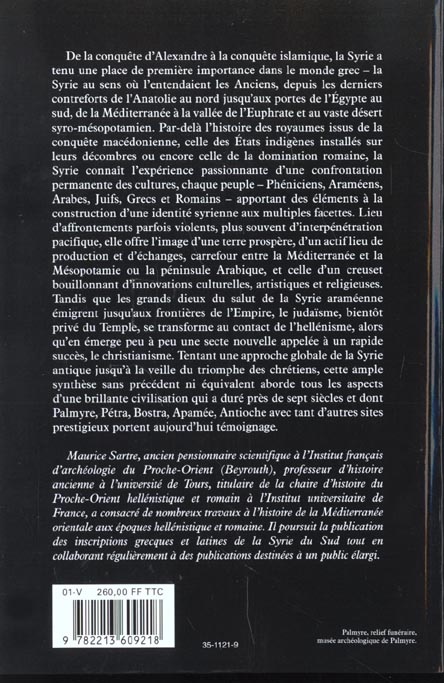 De la conquête d'Alexandre à la conquête islamique, la Syrie a tenu une place de première importance dans le monde grec – la Syrie au sens où l'entendaient les Anciens, depuis les derniers contreforts de l'Anatolie au nord jusqu'aux portes de l'Égypte au sud, de la Méditerranée à la vallée de l'Euphrate et au vaste désert syro-mésopotamien. Par-delà l'histoire des royaumes issus de la conquête macédonienne, celle des États indigènes installés sur leurs décombres ou encore celle de la domination romaine, la Syrie connaît l'expérience passionnante d'une confrontation permanente des cultures, chaque peuple – Phéniciens, Araméens, Arabes, Juifs, Grecs et Romains – apportant des éléments à la construction d'une identité syrienne aux multiples facettes. Lieu d'affrontements parfois violents, plus souvent d'interpénétration pacifique, elle offre l'image d'une terre prospère, d'un actif lieu de production et d'échanges, carrefour entre la Méditerranée et la Mésopotamie ou la péninsule Arabique, et celle d'un creuset bouillonnant d'innovations culturelles, artistiques et religieuses. Tandis que les grands dieux du salut de la Syrie araméenne émigrent jusqu'aux frontières de l'Empire, le judaïsme, bientôt privé du Temple, se transforme au contact de l'hellénisme, alors qu'en émerge peu à peu une secte nouvelle appelée à un rapide succès, le christianisme. Tentant une approche globale de la Syrie antique jusqu'à la veille du triomphe des chrétiens, cette ample synthèse sans précédent ni équivalent aborde tous les aspects d'une brillante civilisation qui a duré près de sept siècles et dont Palmyre, Pétra, Bostra, Apamée, Antioche avec tant d'autres sites prestigieux portent aujourd'hui témoignage.

Maurice Sartre, ancien pensionnaire scientifique à l'Institut français d'archéologie du Proche-Orient (Beyrouth), professeur d'histoire ancienne à l'université de Tours, titulaire de la chaire d'histoire du Proche-Orient hellénistique et romain à l'Institut universitaire de France, a consacré de nombreux travaux à l'histoire de la Méditerranée orientale aux époques hellénistique et romaine. Il poursuit la publication des inscriptions grecques et latines de la Syrie du Sud tout en collaborant régulièrement à des publications destinées à un public élargi.

01-V 260,00 FF TTC

9 782213 609218

35-1121-9

Palmyre, relief funéraire, musée archéologique de Palmyre.